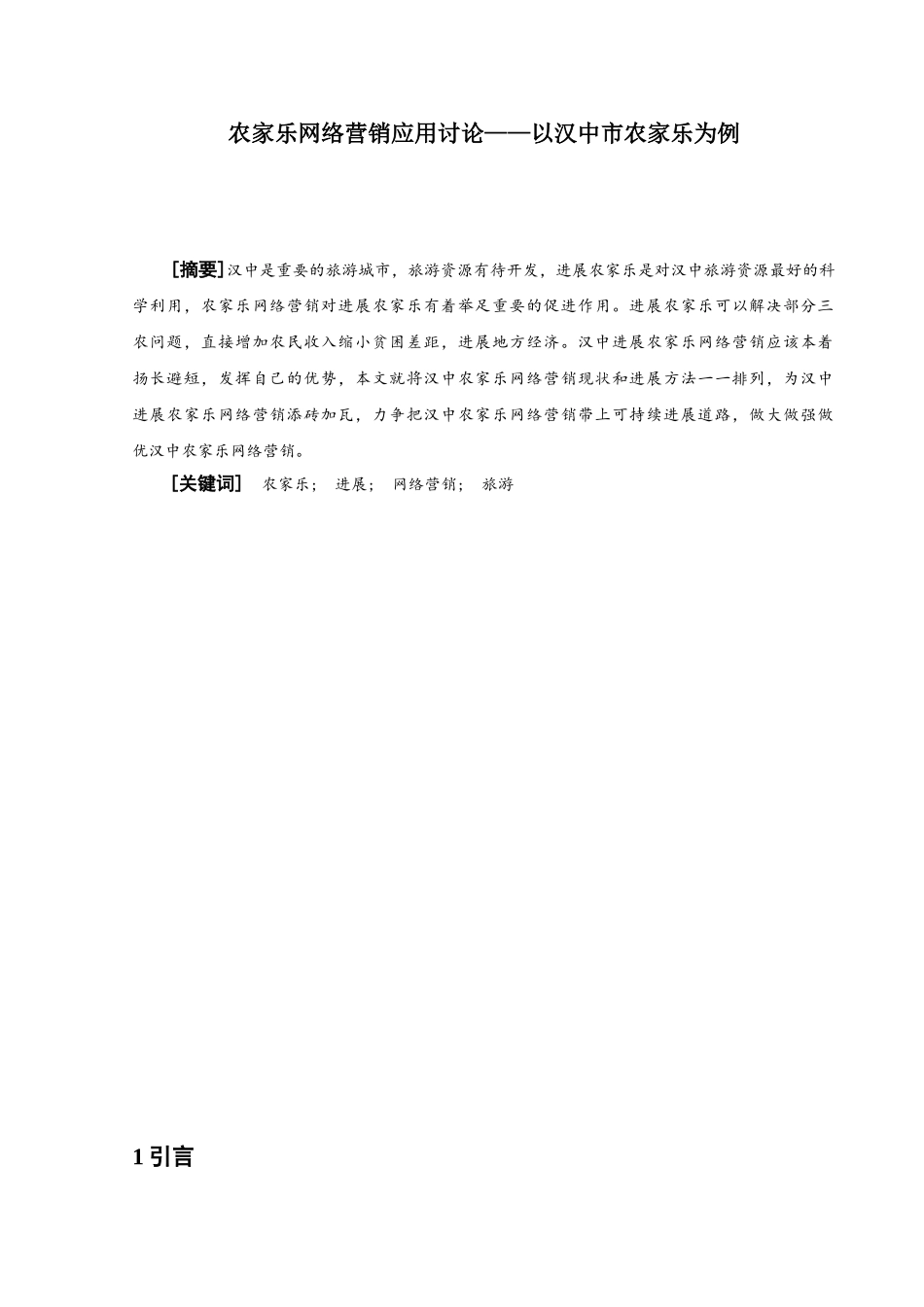 农家乐网络营销应用讨论——以汉中市农家乐为例

[摘要]汉中是重要的旅游城市，旅游资源有待开发，进展农家乐是对汉中旅游资源最好的科学利用，农家乐网络营销对进展农家乐有着举足重要的促进作用。进展农家乐可以解决部分三农问题，直接增加农民收入缩小贫困差距，进展地方经济。汉中进展农家乐网络营销应该本着扬长避短，发挥自己的优势，本文就将汉中农家乐网络营销现状和进展方法一一排列，为汉中进展农家乐网络营销添砖加瓦，力争把汉中农家乐网络营销带上可持续进展道路，做大做强做优汉中农家乐网络营销。

[关键词] 农家乐； 进展； 网络营销； 旅游

1 引言